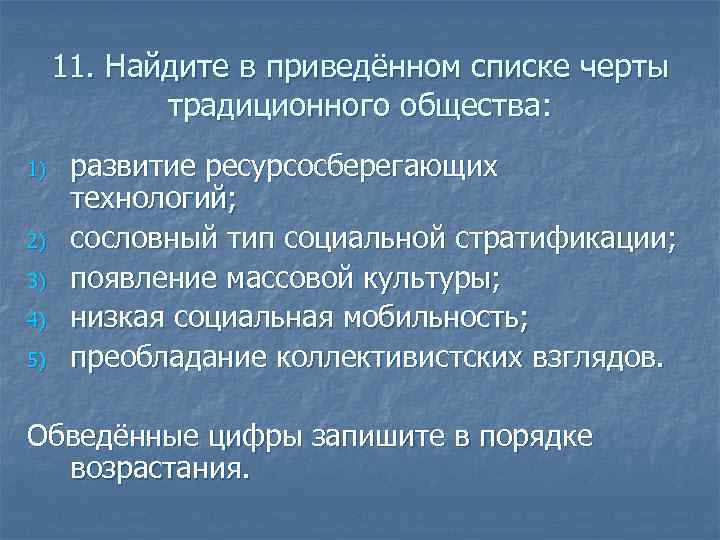 11. Найдите в приведённом списке черты традиционного общества:

1) развитие ресурсосберегающих технологий;
2) сословный тип социальной стратификации;
3) появление массовой культуры;
4) низкая социальная мобильность;
5) преобладание коллективистских взглядов.

Обведённые цифры запишите в порядке возрастания.